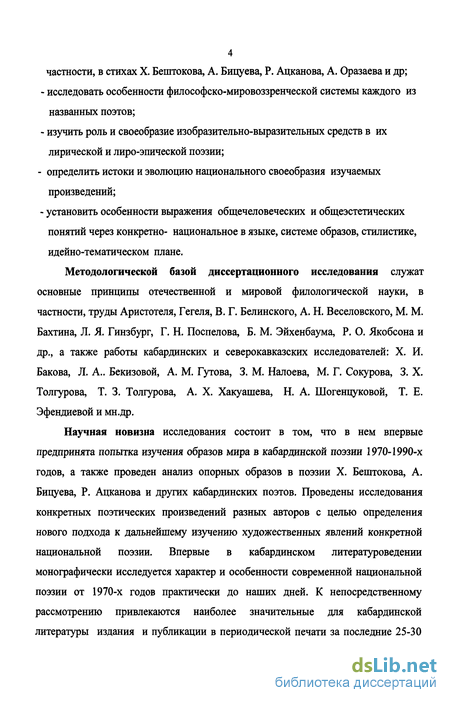 4

частности, в стихах Х. Бештокова, А. Бицуева, Р. Ацканова, А. Оразаева и др;

- исследовать особенности философско-мировоззренческой системы каждого из названных поэтов;

- изучить роль и своеобразие изобразительно-выразительных средств в их лирической и лиро-эпической поэзии;

- определить истоки и эволюцию национального своеобразия изучаемых произведений;

- установить особенности выражения общечеловеческих и общеэстетических понятий через конкретно- национальное в языке, системе образов, стилистике, идейно-тематическом плане.

Методологической базой диссертационного исследования служат основные принципы отечественной и мировой филологической науки, в частности, труды Аристотеля, Гегеля, В. Г. Белинского, А. Н. Веселовского, М. М. Бахтина, Л. Я. Гинзбург, Г. Н. Поспелова, Б. М. Эйхенбаума, Р. О. Якобсона и др., а также работы кабардинских и северокавказских исследователей: Х. И. Бакова, Л. А.. Бекизовой, А. М. Гутова, З. М. Налоева, М. Г. Сокурова, З. Х. Толгурова, Т. З. Толгурова, А. Х. Хакуашева, Н. А. Шогенцуковой, Т. Е. Эфендиевой и мн.др.

Научная новизна исследования состоит в том, что в нем впервые предпринята попытка изучения образов мира в кабардинской поэзии 1970-1990-х годов, а также проведен анализ опорных образов в поэзии Х. Бештокова, А. Бицуева, Р. Ацканова и других кабардинских поэтов. Проведены исследования конкретных поэтических произведений разных авторов с целью определения нового подхода к дальнейшему изучению художественных явлений конкретной национальной поэзии. Впервые в кабардинском литературоведении монографически исследуется характер и особенности современной национальной поэзии от 1970-х годов практически до наших дней. К непосредственному рассмотрению привлекаются наиболее значительные для кабардинской литературы издания и публикации в периодической печати за последние 25-30

dsLib.net
библиотека диссертаций